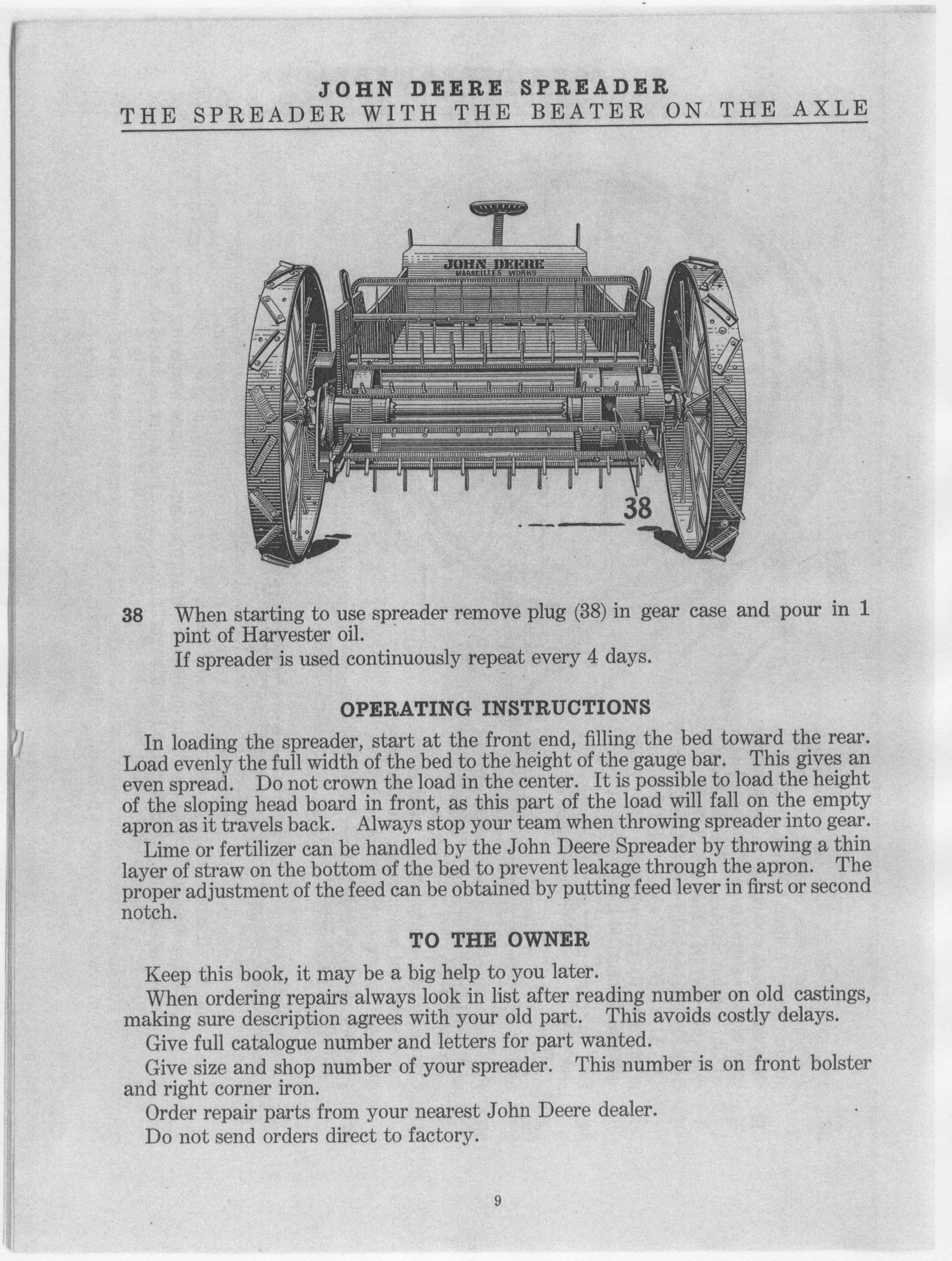 JOHN DEERE SPREADER
THE SPREADER WITH THE BEATER ON THE AXLE

JOHN DEERE
MARSEILLES WORKS

38

38 When starting to use spreader remove plug (38) in gear case and pour in 1 pint of Harvester oil.
If spreader is used continuously repeat every 4 days.

OPERATING INSTRUCTIONS

In loading the spreader, start at the front end, filling the bed toward the rear. Load evenly the full width of the bed to the height of the gauge bar. This gives an even spread. Do not crown the load in the center. It is possible to load the height of the sloping head board in front, as this part of the load will fall on the empty apron as it travels back. Always stop your team when throwing spreader into gear.

Lime or fertilizer can be handled by the John Deere Spreader by throwing a thin layer of straw on the bottom of the bed to prevent leakage through the apron. The proper adjustment of the feed can be obtained by putting feed lever in first or second notch.

TO THE OWNER

Keep this book, it may be a big help to you later.

When ordering repairs always look in list after reading number on old castings, making sure description agrees with your old part. This avoids costly delays.

Give full catalogue number and letters for part wanted.

Give size and shop number of your spreader. This number is on front bolster and right corner iron.

Order repair parts from your nearest John Deere dealer.

Do not send orders direct to factory.

9